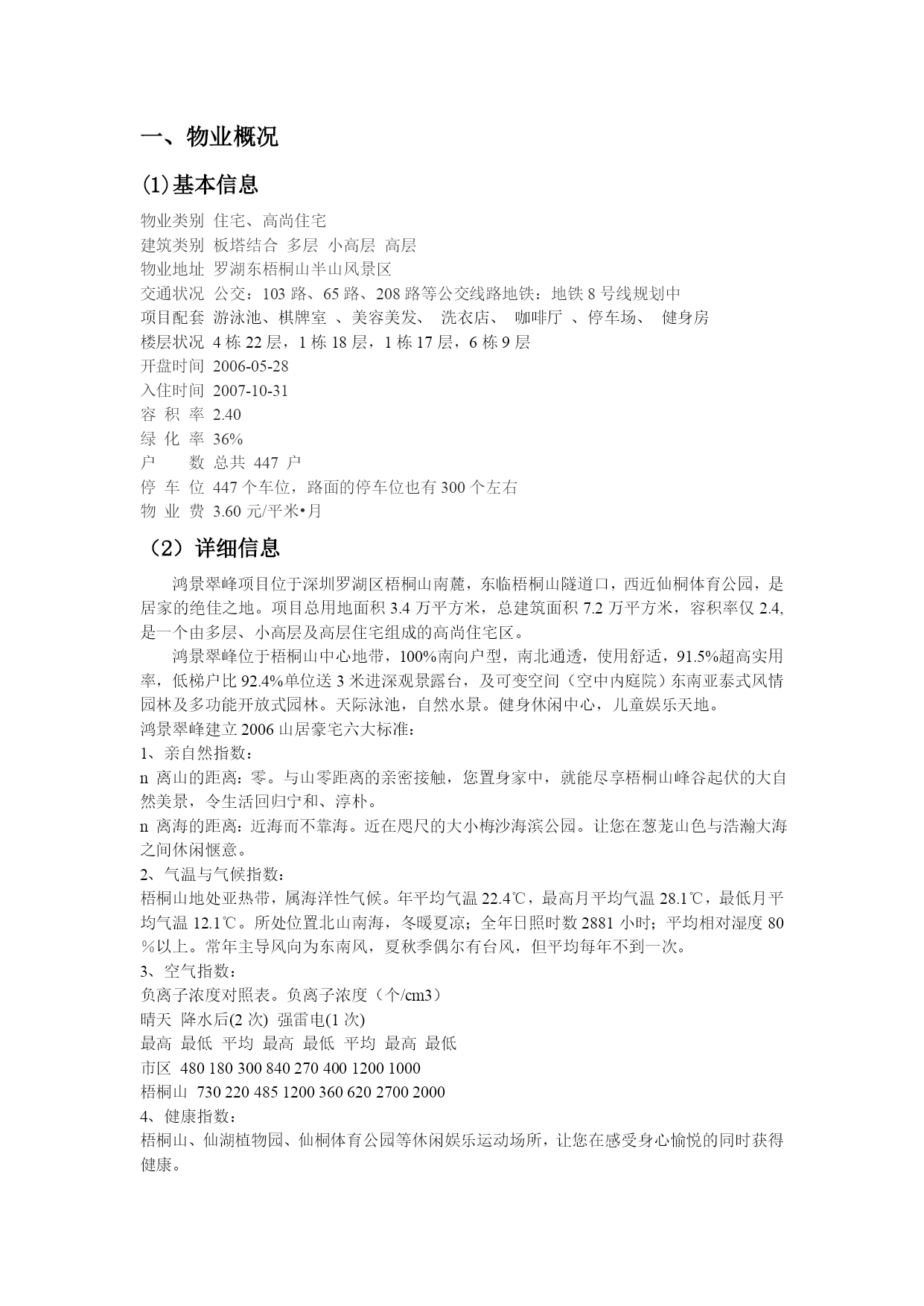 一、物业概况

(1)基本信息

物业类别 住宅、高尚住宅
建筑类别 板塔结合 多层 小高层 高层
物业地址 罗湖东梧桐山半山风景区
交通状况 公交：103 路、65 路、208 路等公交线路地铁：地铁 8 号线规划中
项目配套 游泳池、棋牌室 、美容美发、 洗衣店、 咖啡厅 、停车场、 健身房
楼层状况 4 栋 22 层，1 栋 18 层，1 栋 17 层，6 栋 9 层
开盘时间 2006-05-28
入住时间 2007-10-31
容 积 率 2.40
绿 化 率 36%
户 数 总共 447 户
停 车 位 447 个车位，路面的停车位也有 300 个左右
物 业 费 3.60 元/平米•月

（2）详细信息

鸿景翠峰项目位于深圳罗湖区梧桐山南麓，东临梧桐山隧道口，西近仙桐体育公园，是居家的绝佳之地。项目总用地面积 3.4 万平方米，总建筑面积 7.2 万平方米，容积率仅 2.4,是一个由多层、小高层及高层住宅组成的高尚住宅区。

鸿景翠峰位于梧桐山中心地带，100%南向户型，南北通透，使用舒适，91.5%超高实用率，低梯户比 92.4%单位送 3 米进深观景露台，及可变空间（空中内庭院）东南亚泰式风情园林及多功能开放式园林。天际泳池，自然水景。健身休闲中心，儿童娱乐天地。
鸿景翠峰建立 2006 山居豪宅六大标准：
1、亲自然指数：
n 离山的距离：零。与山零距离的亲密接触，您置身家中，就能尽享梧桐山峰谷起伏的大自然美景，令生活回归宁和、淳朴。
n 离海的距离：近海而不靠海。近在咫尺的大小梅沙海滨公园。让您在葱茏山色与浩瀚大海之间休闲惬意。
2、气温与气候指数：
梧桐山地处亚热带，属海洋性气候。年平均气温 22.4℃，最高月平均气温 28.1℃，最低月平均气温 12.1℃。所处位置北山南海，冬暖夏凉；全年日照时数 2881 小时；平均相对湿度 80％以上。常年主导风向为东南风，夏秋季偶尔有台风，但平均每年不到一次。
3、空气指数：
负离子浓度对照表。负离子浓度（个/cm3）
晴天 降水后(2 次) 强雷电(1 次)
最高 最低 平均 最高 最低 平均 最高 最低
市区 480 180 300 840 270 400 1200 1000
梧桐山 730 220 485 1200 360 620 2700 2000
4、健康指数：
梧桐山、仙湖植物园、仙桐体育公园等休闲娱乐运动场所，让您在感受身心愉悦的同时获得健康。